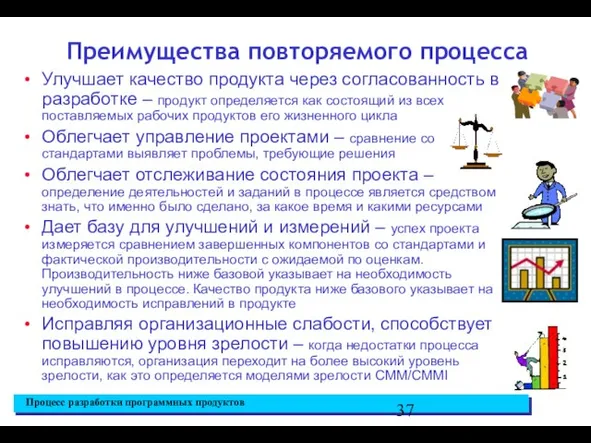 Преимущества повторяемого процесса

• Улучшает качество продукта через согласованность в разработке – продукт определяется как состоящий из всех поставляемых рабочих продуктов его жизненного цикла

• Облегчает управление проектами – сравнение со стандартами выявляет проблемы, требующие решения

• Облегчает отслеживание состояния проекта – определение деятельностей и заданий в процессе является средством знать, что именно было сделано, за какое время и какими ресурсами

• Дает базу для улучшений и измерений – успех проекта измеряется сравнением завершенных компонентов со стандартами и фактической производительности с ожидаемой по оценкам. Производительность ниже базовой указывает на необходимость улучшений в процессе. Качество продукта ниже базового указывает на необходимость исправлений в продукте

• Исправляя организационные слабости, способствует повышению уровня зрелости – когда недостатки процесса исправляются, организация переходит на более высокий уровень зрелости, как это определяется моделями зрелости CMM/CMMI

Процесс разработки программных продуктов

37